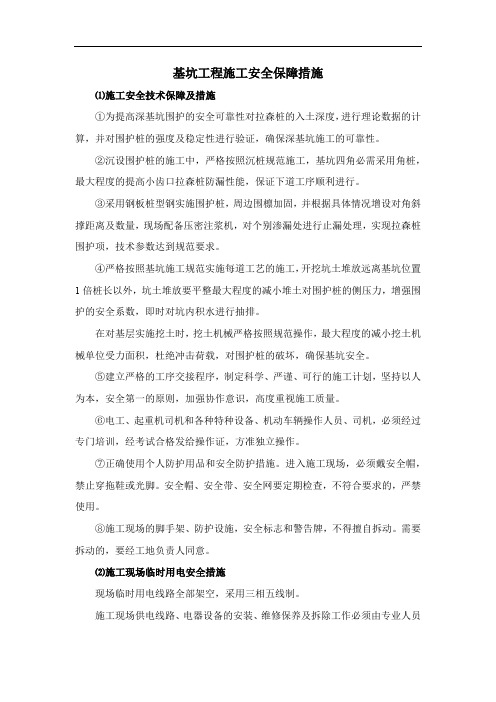 基坑工程施工安全保障措施

⑴施工安全技术保障及措施

①为提高深基坑围护的安全可靠性对拉森桩的入土深度，进行理论数据的计算，并对围护桩的强度及稳定性进行验证，确保深基坑施工的可靠性。

②沉设围护桩的施工中，严格按照沉桩规范施工，基坑四角必需采用角桩，最大程度的提高小齿口拉森桩防漏性能，保证下道工序顺利进行。

③采用钢板桩型钢实施围护桩，周边围檩加固，并根据具体情况增设对角斜撑距离及数量，现场配备压密注浆机，对个别渗漏处进行止漏处理，实现拉森桩围护项，技术参数达到规范要求。

④严格按照基坑施工规范实施每道工艺的施工，开挖坑土堆放远离基坑位置1倍桩长以外，坑土堆放要平整最大程度的减小堆土对围护桩的侧压力，增强围护的安全系数，即时对坑内积水进行抽排。

在对基层实施挖土时，挖土机械严格按照规范操作，最大程度的减小挖土机械单位受力面积，杜绝冲击荷载，对围护桩的破坏，确保基坑安全。

⑤建立严格的工序交接程序，制定科学、严谨、可行的施工计划，坚持以人为本，安全第一的原则，加强协作意识，高度重视施工质量。

⑥电工、起重机司机和各种特种设备、机动车辆操作人员、司机，必须经过专门培训，经考试合格发给操作证，方准独立操作。

⑦正确使用个人防护用品和安全防护措施。进入施工现场，必须戴安全帽，禁止穿拖鞋或光脚。安全帽、安全带、安全网要定期检查，不符合要求的，严禁使用。

⑧施工现场的脚手架、防护设施，安全标志和警告牌，不得擅自拆动。需要拆动的，要经工地负责人同意。

⑵施工现场临时用电安全措施

现场临时用电线路全部架空，采用三相五线制。

施工现场供电线路、电器设备的安装、维修保养及拆除工作必须由专业人员